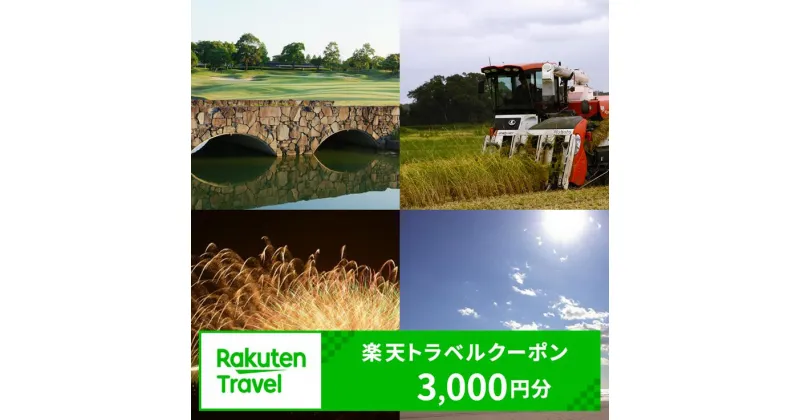 Rakuten Travel

楽天トラベルクーポン

3,000円分